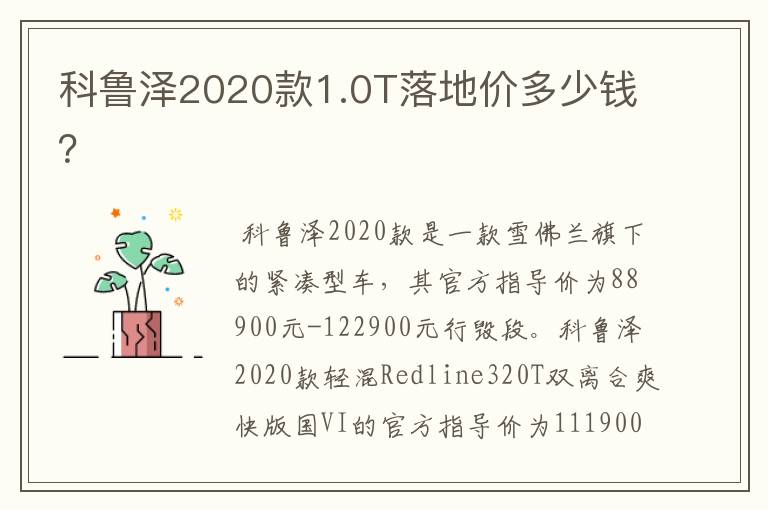 科鲁泽2020款1.0T落地价多少钱？

科鲁泽2020款是一款雪佛兰旗下的紧凑型车，其官方指导价为88900元-122900元行毁段。科鲁泽2020款轻混Redline320T双离合爽快版国VI的官方指导价为111900